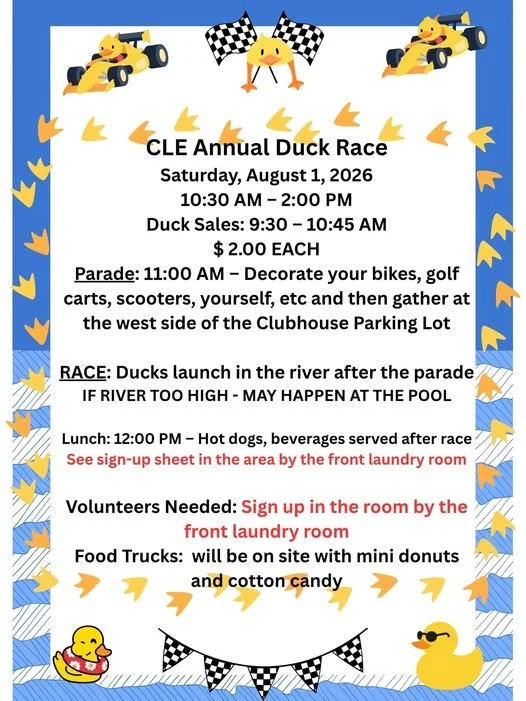 CLE Annual Duck Race
Saturday, August 1, 2026
10:30 AM – 2:00 PM
Duck Sales: 9:30 – 10:45 AM
$ 2.00 EACH
Parade: 11:00 AM – Decorate your bikes, golf carts, scooters, yourself, etc and then gather at the west side of the Clubhouse Parking Lot

RACE: Ducks launch in the river after the parade
IF RIVER TOO HIGH - MAY HAPPEN AT THE POOL

Lunch: 12:00 PM – Hot dogs, beverages served after race
See sign-up sheet in the area by the front laundry room

Volunteers Needed: Sign up in the room by the front laundry room
Food Trucks: will be on site with mini donuts and cotton candy